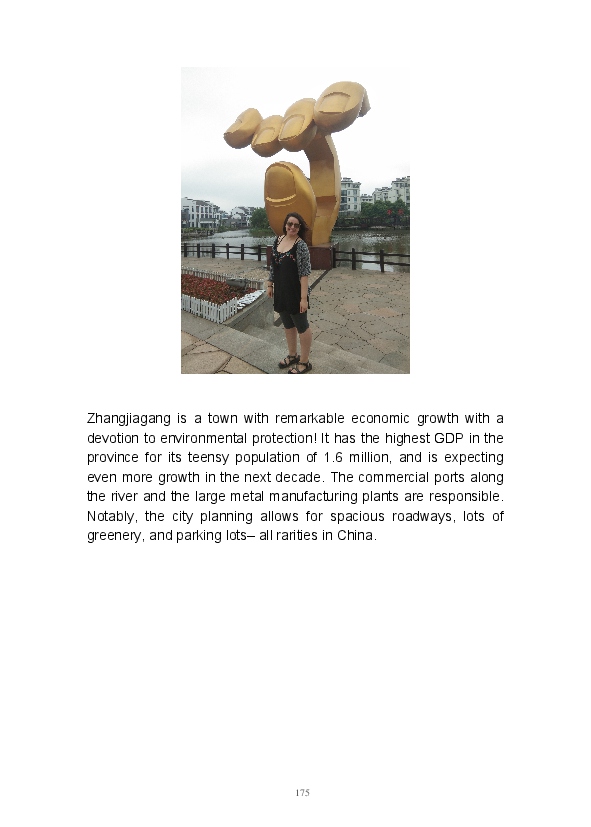 Zhangjiagang is a town with remarkable economic growth with a devotion to environmental protection! It has the highest GDP in the province for its teensy population of 1.6 million, and is expecting even more growth in the next decade. The commercial ports along the river and the large metal manufacturing plants are responsible. Notably, the city planning allows for spacious roadways, lots of greenery, and parking lots– all rarities in China.

175